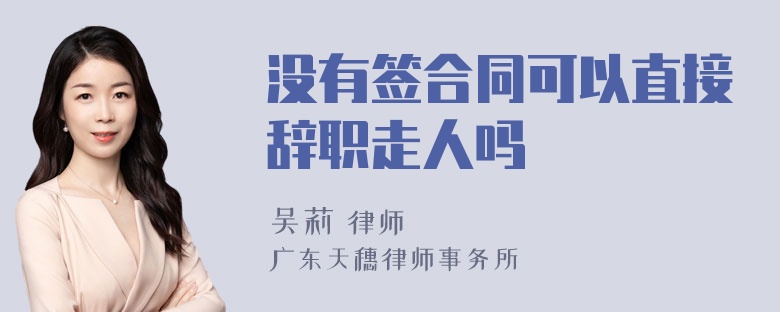 没有签合同可以直接辞职走人吗

吴莉 律师
广东天穗律师事务所